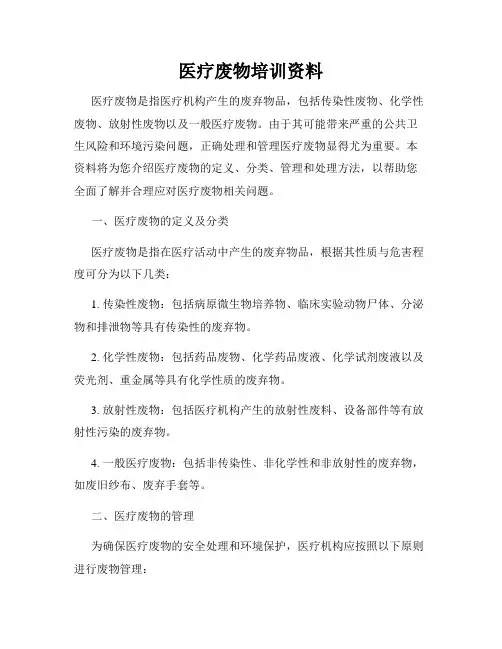 医疗废物培训资料

医疗废物是指医疗机构产生的废弃物品，包括传染性废物、化学性废物、放射性废物以及一般医疗废物。由于其可能带来严重的公共卫生风险和环境污染问题，正确处理和管理医疗废物显得尤为重要。本资料将为您介绍医疗废物的定义、分类、管理和处理方法，以帮助您全面了解并合理应对医疗废物相关问题。

一、医疗废物的定义及分类

医疗废物是指在医疗活动中产生的废弃物品，根据其性质与危害程度可分为以下几类：

1. 传染性废物：包括病原微生物培养物、临床实验动物尸体、分泌物和排泄物等具有传染性的废弃物。

2. 化学性废物：包括药品废物、化学药品废液、化学试剂废液以及荧光剂、重金属等具有化学性质的废弃物。

3. 放射性废物：包括医疗机构产生的放射性废料、设备部件等有放射性污染的废弃物。

4. 一般医疗废物：包括非传染性、非化学性和非放射性的废弃物，如废旧纱布、废弃手套等。

二、医疗废物的管理

为确保医疗废物的安全处理和环境保护，医疗机构应按照以下原则进行废物管理：